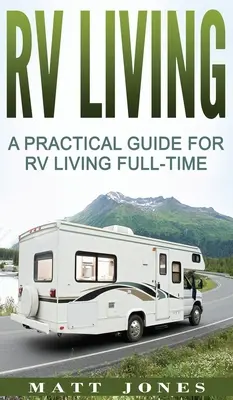 RV LIVING

A PRACTICAL GUIDE FOR RV LIVING FULL-TIME

MATT JONES